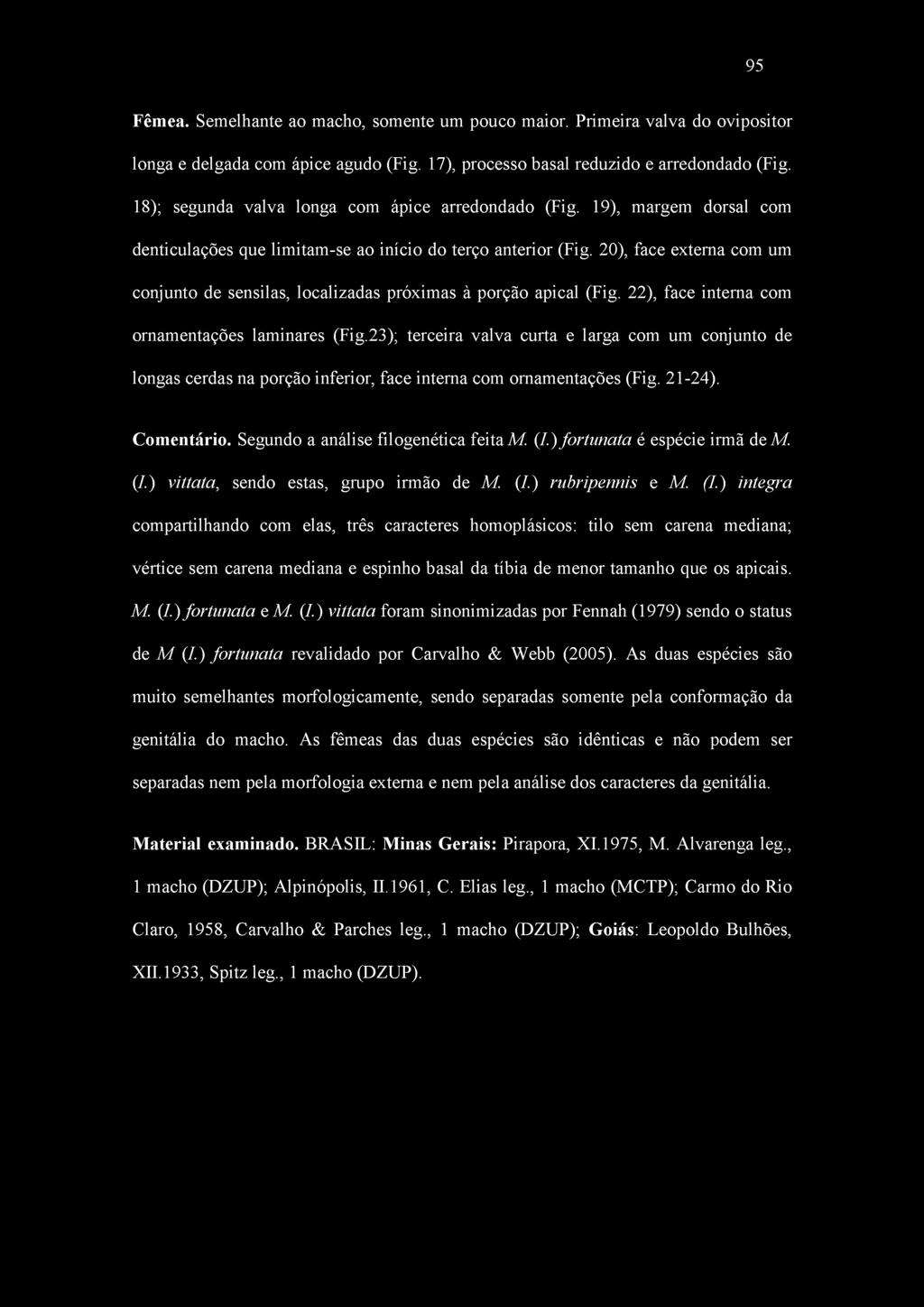 95

Fêmea. Semelhante ao macho, somente um pouco maior. Primeira valva do ovipositor longa e delgada com ápice agudo (Fig. 17), processo basal reduzido e arredondado (Fig. 18); segunda valva longa com ápice arredondado (Fig. 19), margem dorsal com denticulações que limitam-se ao início do terço anterior (Fig. 20), face externa com um conjunto de sensilas, localizadas próximas à porção apical (Fig. 22), face interna com ornamentações laminares (Fig.23); terceira valva curta e larga com um conjunto de longas cerdas na porção inferior, face interna com ornamentações (Fig. 21-24).

Comentário. Segundo a análise filogenética feita M. (I.) fortunata é espécie irmã de M. (I.) vittata, sendo estas, grupo irmão de M. (I.) rubripennis e M. (I.) integra compartilhando com elas, três caracteres homoplásicos: tilo sem carena mediana; vértice sem carena mediana e espinho basal da tíbia de menor tamanho que os apicais. M. (I.) fortunata e M. (I.) vittata foram sinonimizadas por Fennah (1979) sendo o status de M (I.) fortunata revalidado por Carvalho & Webb (2005). As duas espécies são muito semelhantes morfologicamente, sendo separadas somente pela conformação da genitália do macho. As fêmeas das duas espécies são idênticas e não podem ser separadas nem pela morfologia externa e nem pela análise dos caracteres da genitália.

Material examinado. BRASIL: Minas Gerais: Pirapora, XI.1975, M. Alvarenga leg., 1 macho (DZUP); Alpinópolis, II.1961, C. Elias leg., 1 macho (MCTP); Carmo do Rio Claro, 1958, Carvalho & Parches leg., 1 macho (DZUP); Goiás: Leopoldo Bulhões, XII.1933, Spitz leg., 1 macho (DZUP).